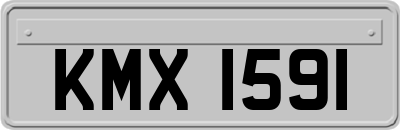 KMX 1591